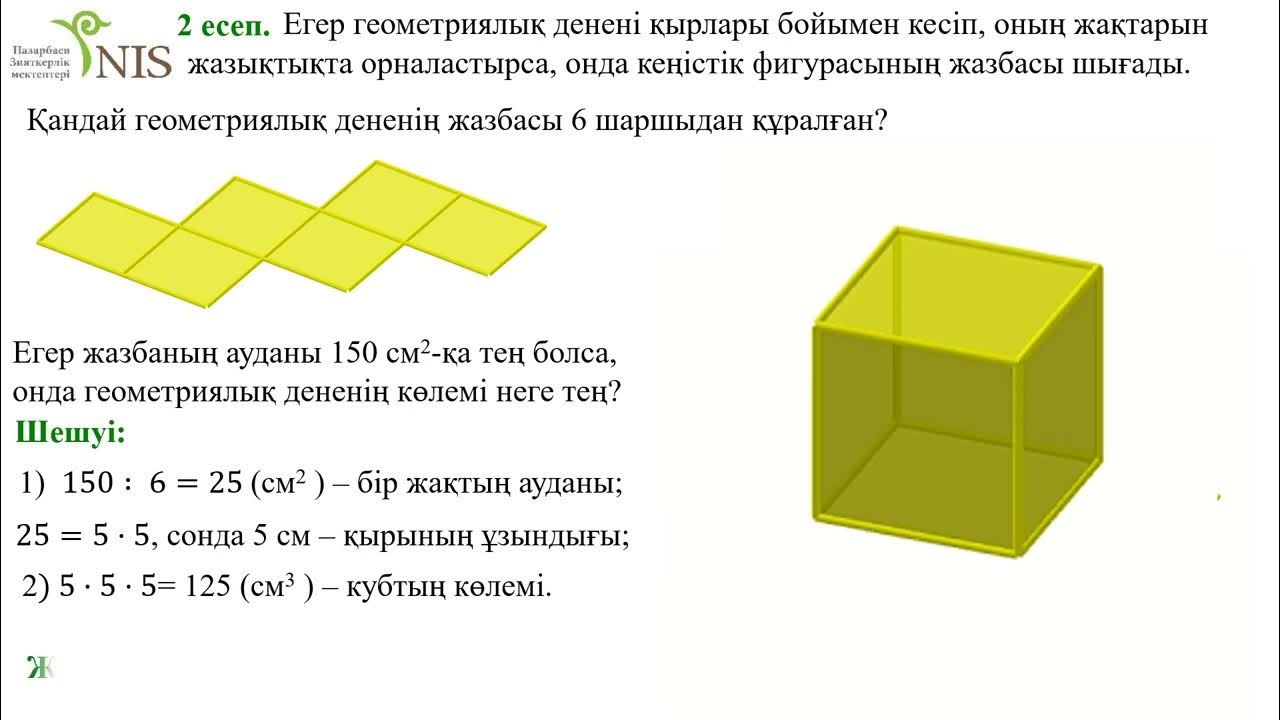 Назарбаев Зияткерлік мектептері NIS

2 есеп. Егер геометриялық денені қырлары бойымен кесіп, оның жақтарын жазықтықта орналастырса, онда кеңістік фигурасының жазбасы шығады.

Қандай геометриялық дененің жазбасы 6 шаршыдан құралған?

Егер жазбаның ауданы 150 см$^2$-қа тең болса, онда геометриялық дененің көлемі неге тең?

Шешуі:

1) $150 : 6 = 25$ (см$^2$ ) – бір жақтың ауданы;

$25 = 5 \cdot 5$, сонда 5 см – қырының ұзындығы;

2) $5 \cdot 5 \cdot 5 = 125$ (см$^3$ ) – кубтың көлемі.

Ж